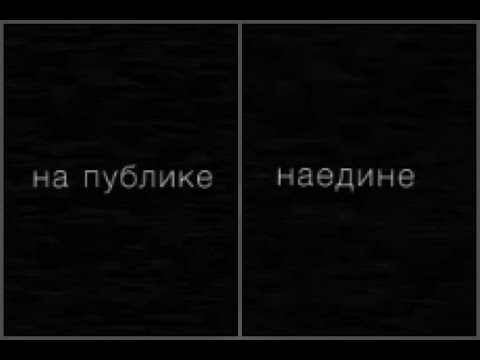 на публике

наедине